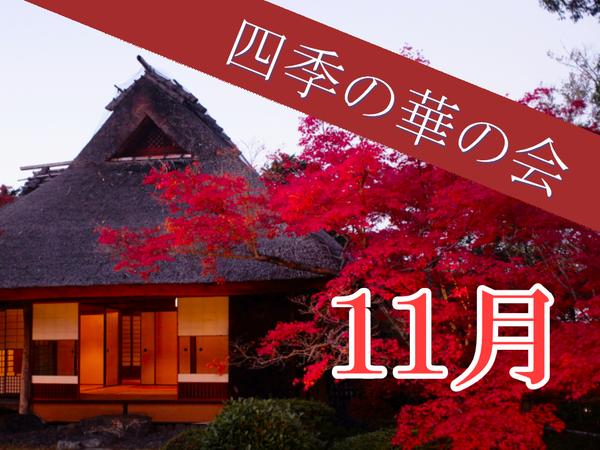 四季の華の会

11月